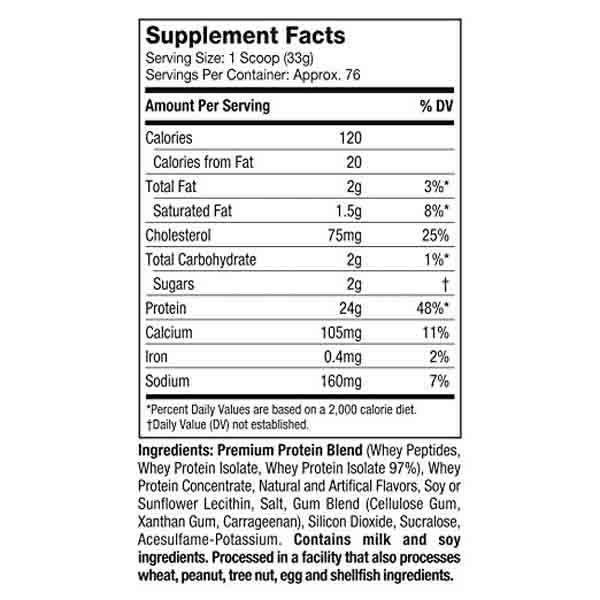 Supplement Facts
Serving Size: 1 Scoop (33g)
Servings Per Container: Approx. 76

| Amount Per Serving | | % DV |
|---|---|---|
| Calories | 120 | |
| Calories from Fat | 20 | |
| Total Fat | 2g | 3%* |
| Saturated Fat | 1.5g | 8%* |
| Cholesterol | 75mg | 25% |
| Total Carbohydrate | 2g | 1%* |
| Sugars | 2g | † |
| Protein | 24g | 48%* |
| Calcium | 105mg | 11% |
| Iron | 0.4mg | 2% |
| Sodium | 160mg | 7% |

*Percent Daily Values are based on a 2,000 calorie diet.
†Daily Value (DV) not established.

Ingredients: Premium Protein Blend (Whey Peptides, Whey Protein Isolate, Whey Protein Isolate 97%), Whey Protein Concentrate, Natural and Artifical Flavors, Soy or Sunflower Lecithin, Salt, Gum Blend (Cellulose Gum, Xanthan Gum, Carrageenan), Silicon Dioxide, Sucralose, Acesulfame-Potassium. Contains milk and soy ingredients. Processed in a facility that also processes wheat, peanut, tree nut, egg and shellfish ingredients.